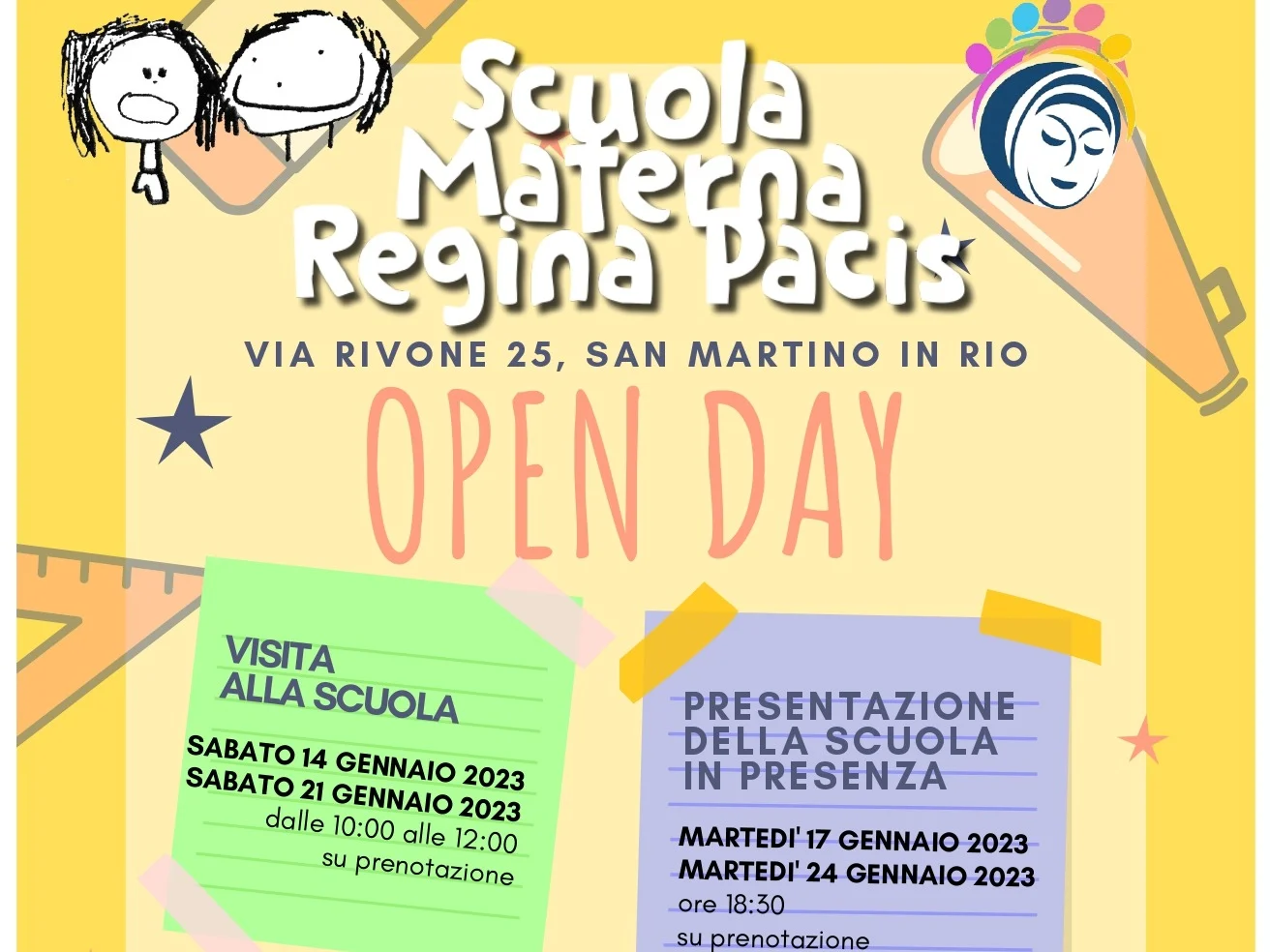 Scuola Materna Regina Pacis

VIA RIVONE 25, SAN MARTINO IN RIO

OPEN DAY

VISITA ALLA SCUOLA

SABATO 14 GENNAIO 2023
SABATO 21 GENNAIO 2023
dalle 10:00 alle 12:00
su prenotazione

PRESENTAZIONE DELLA SCUOLA IN PRESENZA

MARTEDI' 17 GENNAIO 2023
MARTEDI' 24 GENNAIO 2023
ore 18:30
su prenotazione